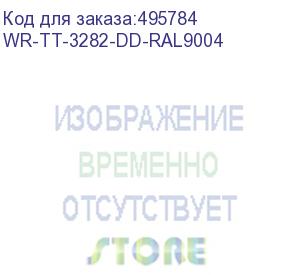 Код для заказа:495784
WR-TT-3282-DD-RAL9004

ИЗОБРАЖЕНИЕ
ВРЕМЕННО
ОТСУТСТВУЕТ

STORE